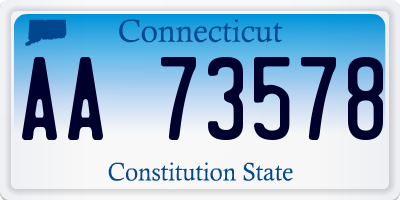 Connecticut

AA 73578

Constitution State